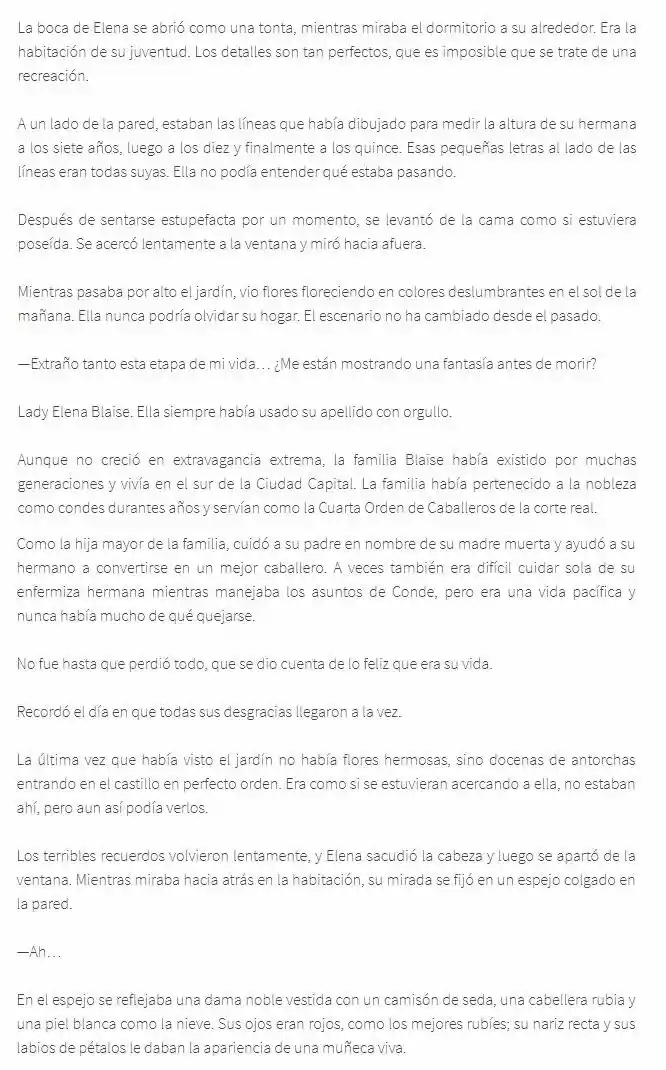 La boca de Elena se abrió como una tonta, mientras miraba el dormitorio a su alrededor. Era la habitación de su juventud. Los detalles son tan perfectos, que es imposible que se trate de una recreación.

A un lado de la pared, estaban las líneas que había dibujado para medir la altura de su hermana a los siete años, luego a los diez y finalmente a los quince. Esas pequeñas letras al lado de las líneas eran todas suyas. Ella no podía entender qué estaba pasando.

Después de sentarse estupefacta por un momento, se levantó de la cama como si estuviera poseída. Se acercó lentamente a la ventana y miró hacia afuera.

Mientras pasaba por alto el jardín, vio flores floreciendo en colores deslumbrantes en el sol de la mañana. Ella nunca podría olvidar su hogar. El escenario no ha cambiado desde el pasado.

—Extraño tanto esta etapa de mi vida… ¿Me están mostrando una fantasía antes de morir?

Lady Elena Blaise. Ella siempre había usado su apellido con orgullo.

Aunque no creció en extravagancia extrema, la familia Blaise había existido por muchas generaciones y vivía en el sur de la Ciudad Capital. La familia había pertenecido a la nobleza como condes durantes años y servían como la Cuarta Orden de Caballeros de la corte real.

Como la hija mayor de la familia, cuidó a su padre en nombre de su madre muerta y ayudó a su hermano a convertirse en un mejor caballero. A veces también era difícil cuidar sola de su enfermiza hermana mientras manejaba los asuntos de Conde, pero era una vida pacífica y nunca había mucho de qué quejarse.

No fue hasta que perdió todo, que se dio cuenta de lo feliz que era su vida.

Recordó el día en que todas sus desgracias llegaron a la vez.

La última vez que había visto el jardín no había flores hermosas, sino docenas de antorchas entrando en el castillo en perfecto orden. Era como si se estuvieran acercando a ella, no estaban ahí, pero aun así podía verlos.

Los terribles recuerdos volvieron lentamente, y Elena sacudió la cabeza y luego se apartó de la ventana. Mientras miraba hacia atrás en la habitación, su mirada se fijó en un espejo colgado en la pared.

—Ah…

En el espejo se reflejaba una dama noble vestida con un camisón de seda, una cabellera rubia y una piel blanca como la nieve. Sus ojos eran rojos, como los mejores rubíes; su nariz recta y sus labios de pétalos le daban la apariencia de una muñeca viva.